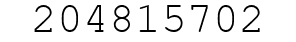 204815702